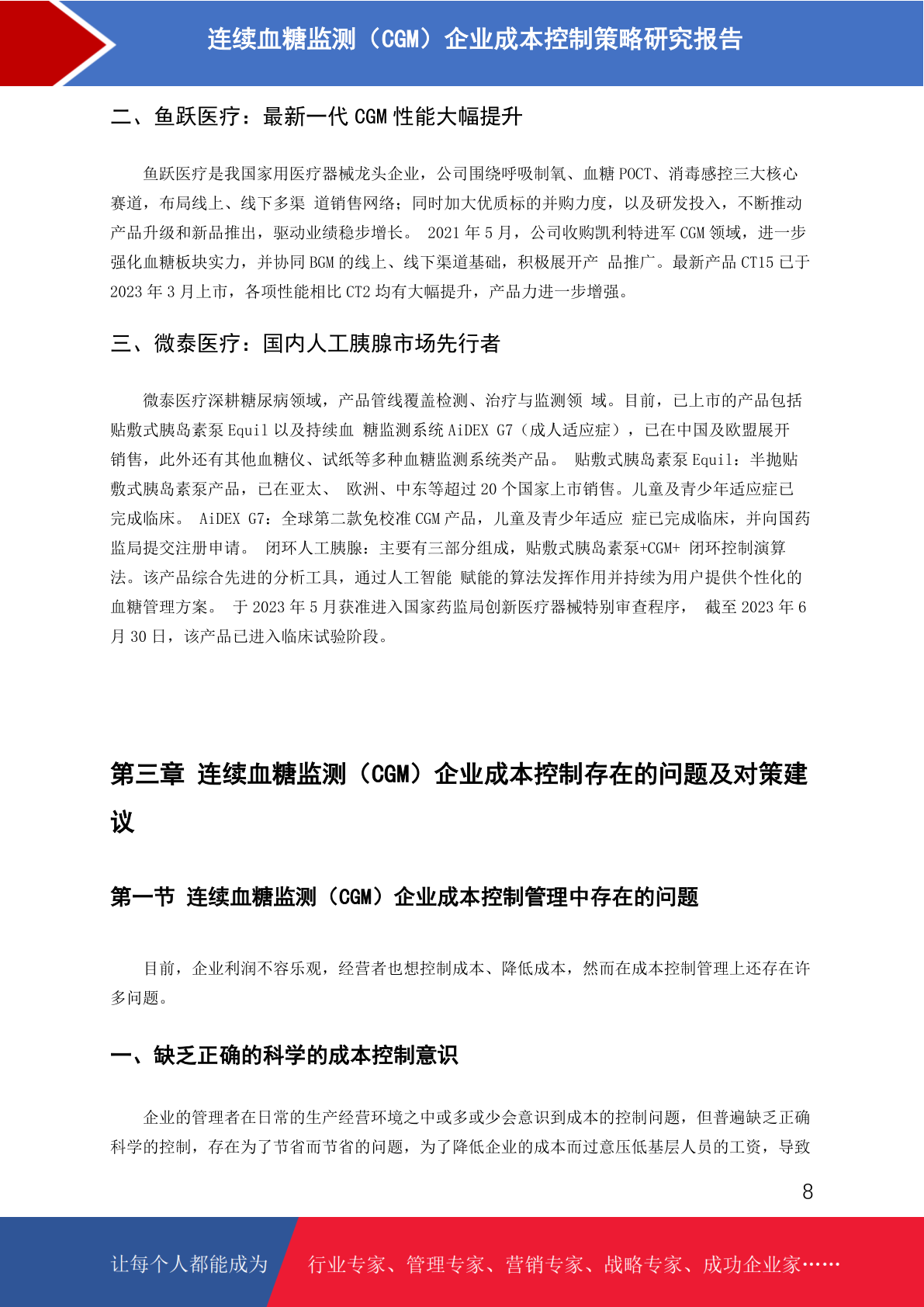 连续血糖监测（CGM）企业成本控制策略研究报告

二、鱼跃医疗：最新一代 CGM 性能大幅提升

鱼跃医疗是我国家用医疗器械龙头企业，公司围绕呼吸制氧、血糖 POCT、消毒感控三大核心赛道，布局线上、线下多渠 道销售网络；同时加大优质标的并购力度，以及研发投入，不断推动产品升级和新品推出，驱动业绩稳步增长。 2021 年 5 月，公司收购凯利特进军 CGM 领域，进一步强化血糖板块实力，并协同 BGM 的线上、线下渠道基础，积极展开产 品推广。最新产品 CT15 已于 2023 年 3 月上市，各项性能相比 CT2 均有大幅提升，产品力进一步增强。

三、微泰医疗：国内人工胰腺市场先行者

微泰医疗深耕糖尿病领域，产品管线覆盖检测、治疗与监测领 域。目前，已上市的产品包括贴敷式胰岛素泵 Equil 以及持续血 糖监测系统 AiDEX G7（成人适应症），已在中国及欧盟展开销售，此外还有其他血糖仪、试纸等多种血糖监测系统类产品。 贴敷式胰岛素泵 Equil：半抛贴敷式胰岛素泵产品，已在亚太、 欧洲、中东等超过 20 个国家上市销售。儿童及青少年适应症已完成临床。 AiDEX G7：全球第二款免校准 CGM 产品，儿童及青少年适应 症已完成临床，并向国药监局提交注册申请。 闭环人工胰腺：主要有三部分组成，贴敷式胰岛素泵+CGM+ 闭环控制演算法。该产品综合先进的分析工具，通过人工智能 赋能的算法发挥作用并持续为用户提供个性化的血糖管理方案。 于 2023 年 5 月获准进入国家药监局创新医疗器械特别审查程序， 截至 2023 年 6 月 30 日，该产品已进入临床试验阶段。

第三章 连续血糖监测（CGM）企业成本控制存在的问题及对策建议

第一节 连续血糖监测（CGM）企业成本控制管理中存在的问题

目前，企业利润不容乐观，经营者也想控制成本、降低成本，然而在成本控制管理上还存在许多问题。

一、缺乏正确的科学的成本控制意识

企业的管理者在日常的生产经营环境之中或多或少会意识到成本的控制问题，但普遍缺乏正确科学的控制，存在为了节省而节省的问题，为了降低企业的成本而过意压低基层人员的工资，导致

8

让每个人都能成为 行业专家、管理专家、营销专家、战略专家、成功企业家……